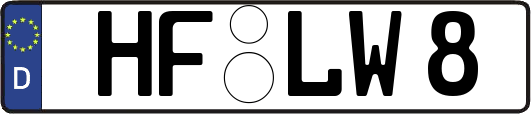 D HF LW 8